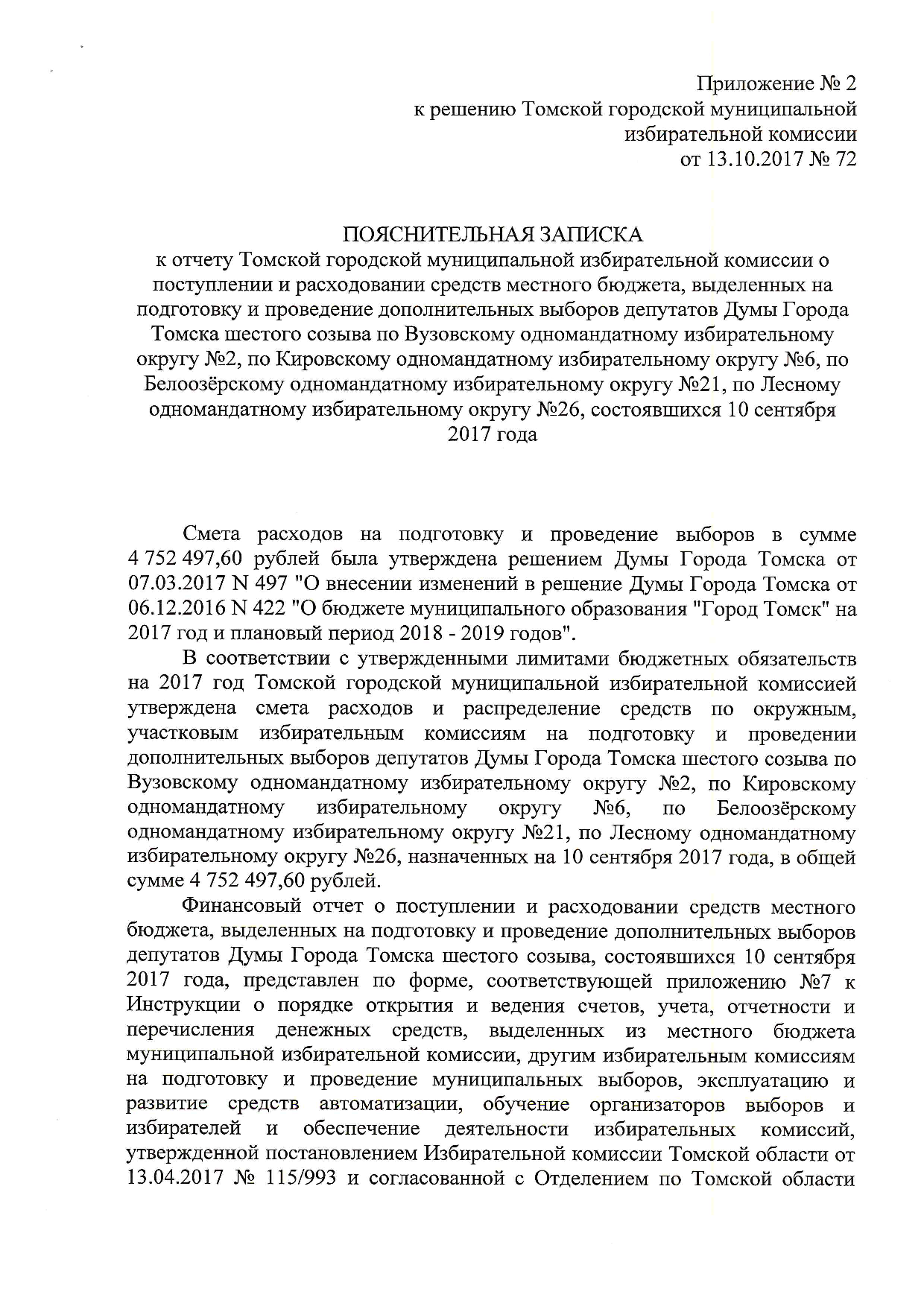 Приложение № 2
к решению Томской городской муниципальной
избирательной комиссии
от 13.10.2017 № 72

ПОЯСНИТЕЛЬНАЯ ЗАПИСКА
к отчету Томской городской муниципальной избирательной комиссии о поступлении и расходовании средств местного бюджета, выделенных на подготовку и проведение дополнительных выборов депутатов Думы Города Томска шестого созыва по Вузовскому одномандатному избирательному округу №2, по Кировскому одномандатному избирательному округу №6, по Белоозёрскому одномандатному избирательному округу №21, по Лесному одномандатному избирательному округу №26, состоявшихся 10 сентября 2017 года

Смета расходов на подготовку и проведение выборов в сумме 4 752 497,60 рублей была утверждена решением Думы Города Томска от 07.03.2017 N 497 "О внесении изменений в решение Думы Города Томска от 06.12.2016 N 422 "О бюджете муниципального образования "Город Томск" на 2017 год и плановый период 2018 - 2019 годов".

В соответствии с утвержденными лимитами бюджетных обязательств на 2017 год Томской городской муниципальной избирательной комиссией утверждена смета расходов и распределение средств по окружным, участковым избирательным комиссиям на подготовку и проведении дополнительных выборов депутатов Думы Города Томска шестого созыва по Вузовскому одномандатному избирательному округу №2, по Кировскому одномандатному избирательному округу №6, по Белоозёрскому одномандатному избирательному округу №21, по Лесному одномандатному избирательному округу №26, назначенных на 10 сентября 2017 года, в общей сумме 4 752 497,60 рублей.

Финансовый отчет о поступлении и расходовании средств местного бюджета, выделенных на подготовку и проведение дополнительных выборов депутатов Думы Города Томска шестого созыва, состоявшихся 10 сентября 2017 года, представлен по форме, соответствующей приложению №7 к Инструкции о порядке открытия и ведения счетов, учета, отчетности и перечисления денежных средств, выделенных из местного бюджета муниципальной избирательной комиссии, другим избирательным комиссиям на подготовку и проведение муниципальных выборов, эксплуатацию и развитие средств автоматизации, обучение организаторов выборов и избирателей и обеспечение деятельности избирательных комиссий, утвержденной постановлением Избирательной комиссии Томской области от 13.04.2017 № 115/993 и согласованной с Отделением по Томской области